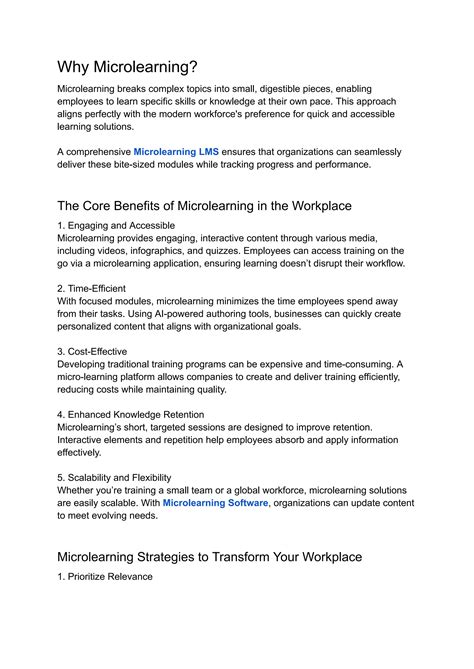 Why Microlearning?

Microlearning breaks complex topics into small, digestible pieces, enabling employees to learn specific skills or knowledge at their own pace. This approach aligns perfectly with the modern workforce's preference for quick and accessible learning solutions.

A comprehensive Microlearning LMS ensures that organizations can seamlessly deliver these bite-sized modules while tracking progress and performance.

The Core Benefits of Microlearning in the Workplace

1. Engaging and Accessible
Microlearning provides engaging, interactive content through various media, including videos, infographics, and quizzes. Employees can access training on the go via a microlearning application, ensuring learning doesn't disrupt their workflow.

2. Time-Efficient
With focused modules, microlearning minimizes the time employees spend away from their tasks. Using AI-powered authoring tools, businesses can quickly create personalized content that aligns with organizational goals.

3. Cost-Effective
Developing traditional training programs can be expensive and time-consuming. A micro-learning platform allows companies to create and deliver training efficiently, reducing costs while maintaining quality.

4. Enhanced Knowledge Retention
Microlearning's short, targeted sessions are designed to improve retention. Interactive elements and repetition help employees absorb and apply information effectively.

5. Scalability and Flexibility
Whether you're training a small team or a global workforce, microlearning solutions are easily scalable. With Microlearning Software, organizations can update content to meet evolving needs.

Microlearning Strategies to Transform Your Workplace

1. Prioritize Relevance